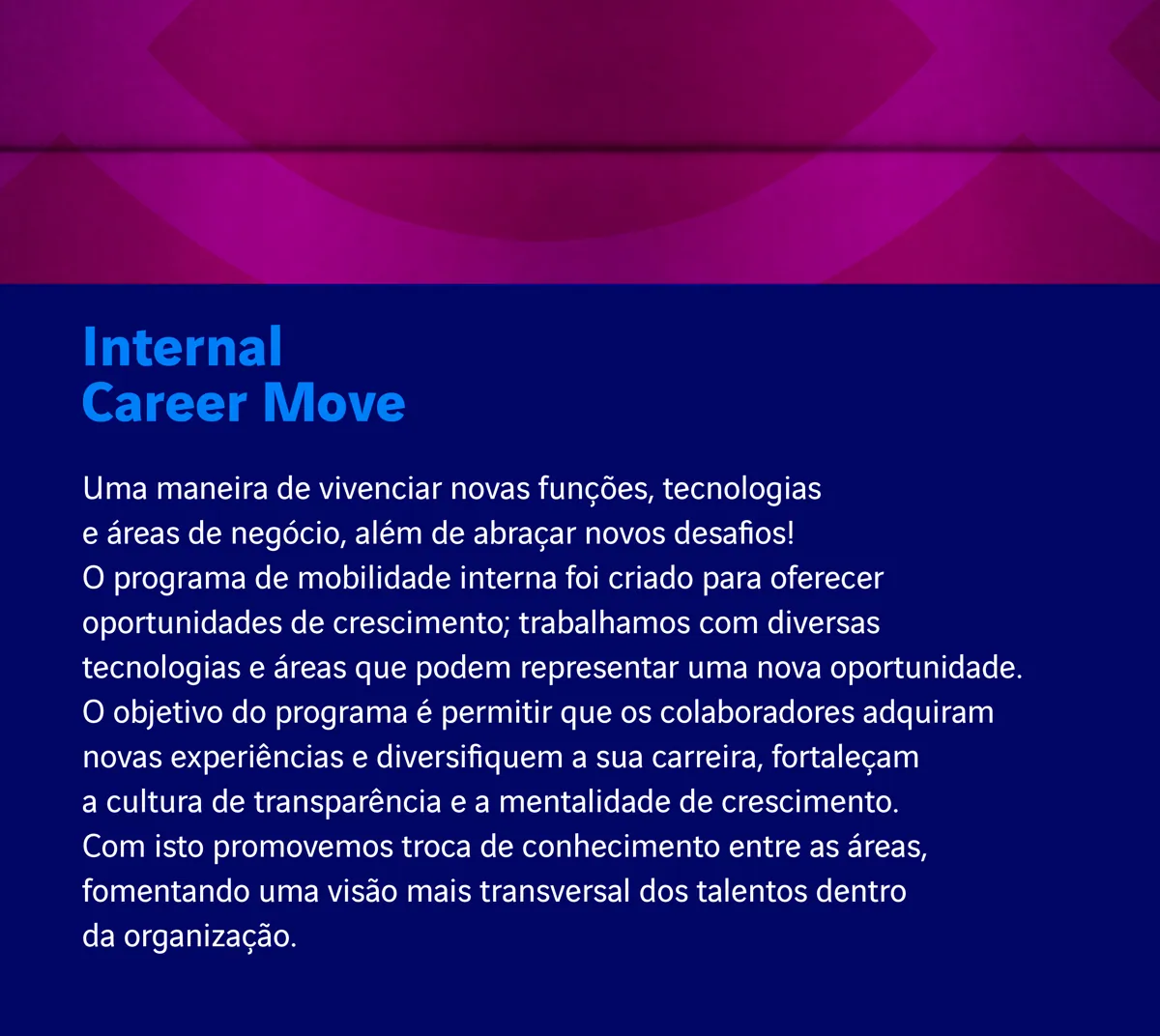 Internal
Career Move

Uma maneira de vivenciar novas funções, tecnologias e áreas de negócio, além de abraçar novos desafios!
O programa de mobilidade interna foi criado para oferecer oportunidades de crescimento; trabalhamos com diversas tecnologias e áreas que podem representar uma nova oportunidade.
O objetivo do programa é permitir que os colaboradores adquiram novas experiências e diversifiquem a sua carreira, fortaleçam a cultura de transparência e a mentalidade de crescimento.
Com isto promovemos troca de conhecimento entre as áreas, fomentando uma visão mais transversal dos talentos dentro da organização.